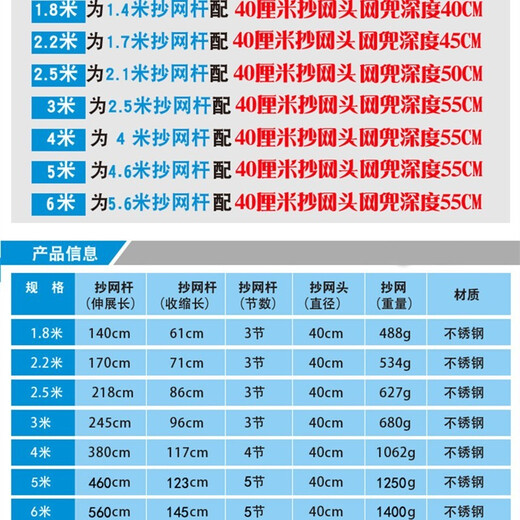 1.8米 为1.4米抄网杆配 40厘米抄网头 网兜深度40CM
2.2米 为1.7米抄网杆配 40厘米抄网头 网兜深度45CM
2.5米 为2.1米抄网杆配 40厘米抄网头 网兜深度50CM
3米 为2.5米抄网杆配 40厘米抄网头 网兜深度55CM
4米 为 4 米抄网杆配 40厘米抄网头 网兜深度55CM
5米 为4.6米抄网杆配 40厘米抄网头 网兜深度55CM
6米 为5.6米抄网杆配 40厘米抄网头 网兜深度55CM

产品信息

| 规 格 | 抄网杆（伸展长） | 抄网杆（收缩长） | 抄网杆（节数） | 抄网头（直径） | 抄网（重量） | 材质 |
|---|---|---|---|---|---|---|
| 1.8米 | 140cm | 61cm | 3节 | 40cm | 488g | 不锈钢 |
| 2.2米 | 170cm | 71cm | 3节 | 40cm | 534g | 不锈钢 |
| 2.5米 | 218cm | 86cm | 3节 | 40cm | 627g | 不锈钢 |
| 3米 | 245cm | 96cm | 3节 | 40cm | 680g | 不锈钢 |
| 4米 | 380cm | 117cm | 4节 | 40cm | 1062g | 不锈钢 |
| 5米 | 460cm | 123cm | 5节 | 40cm | 1250g | 不锈钢 |
| 6米 | 560cm | 145cm | 5节 | 40cm | 1400g | 不锈钢 |